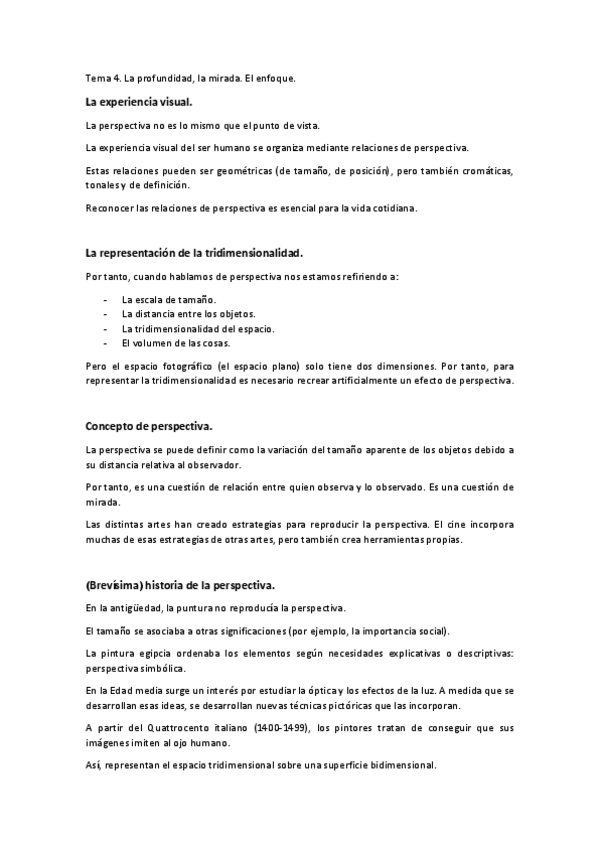 Tema 4. La profundidad, la mirada. El enfoque.

La experiencia visual.

La perspectiva no es lo mismo que el punto de vista.

La experiencia visual del ser humano se organiza mediante relaciones de perspectiva.

Estas relaciones pueden ser geométricas (de tamaño, de posición), pero también cromáticas, tonales y de definición.

Reconocer las relaciones de perspectiva es esencial para la vida cotidiana.

La representación de la tridimensionalidad.

Por tanto, cuando hablamos de perspectiva nos estamos refiriendo a:

- La escala de tamaño.
- La distancia entre los objetos.
- La tridimensionalidad del espacio.
- El volumen de las cosas.

Pero el espacio fotográfico (el espacio plano) solo tiene dos dimensiones. Por tanto, para representar la tridimensionalidad es necesario recrear artificialmente un efecto de perspectiva.

Concepto de perspectiva.

La perspectiva se puede definir como la variación del tamaño aparente de los objetos debido a su distancia relativa al observador.

Por tanto, es una cuestión de relación entre quien observa y lo observado. Es una cuestión de mirada.

Las distintas artes han creado estrategias para reproducir la perspectiva. El cine incorpora muchas de esas estrategias de otras artes, pero también crea herramientas propias.

(Brevísima) historia de la perspectiva.

En la antigüedad, la puntura no reproducía la perspectiva.

El tamaño se asociaba a otras significaciones (por ejemplo, la importancia social).

La pintura egipcia ordenaba los elementos según necesidades explicativas o descriptivas: perspectiva simbólica.

En la Edad media surge un interés por estudiar la óptica y los efectos de la luz. A medida que se desarrollan esas ideas, se desarrollan nuevas técnicas pictóricas que las incorporan.

A partir del Quattrocento italiano (1400-1499), los pintores tratan de conseguir que sus imágenes imiten al ojo humano.

Así, representan el espacio tridimensional sobre una superficie bidimensional.